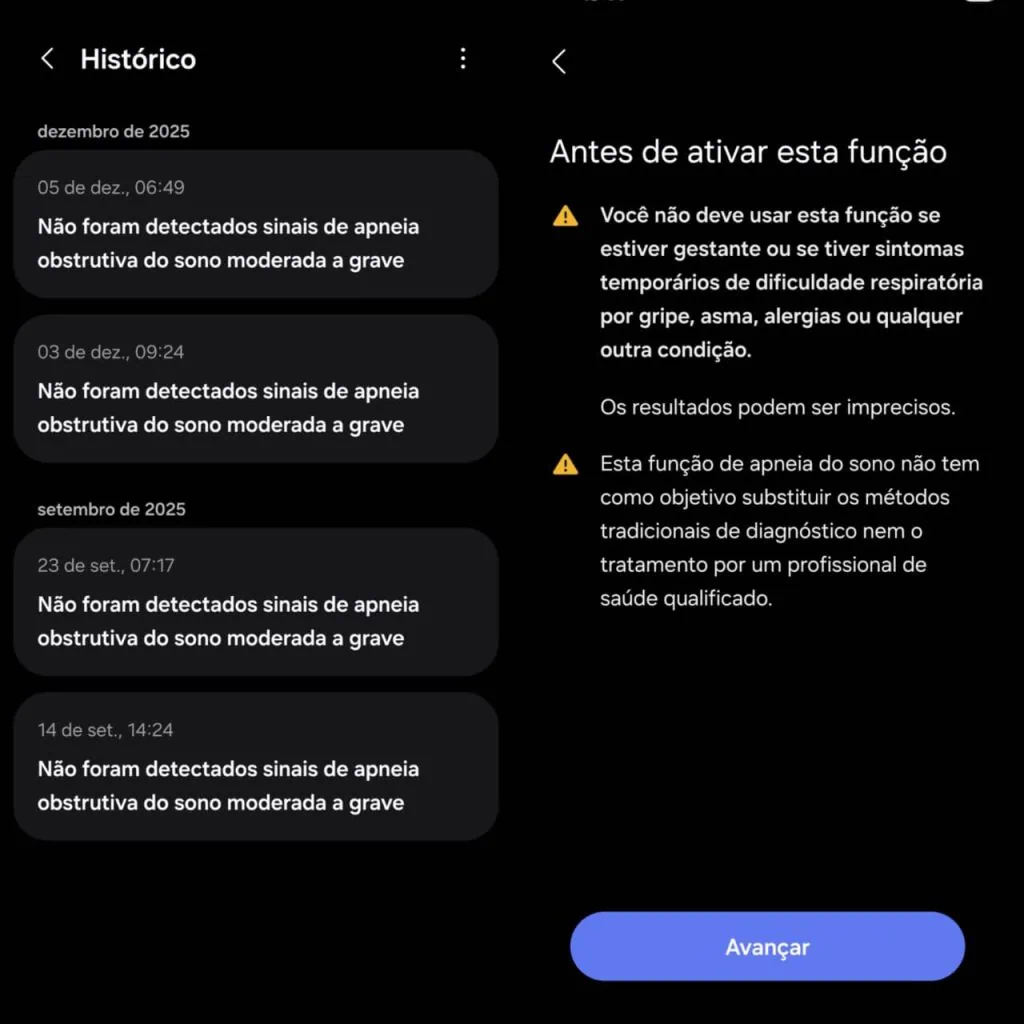 Histórico

dezembro de 2025

05 de dez., 06:49
Não foram detectados sinais de apneia obstrutiva do sono moderada a grave

03 de dez., 09:24
Não foram detectados sinais de apneia obstrutiva do sono moderada a grave

setembro de 2025

23 de set., 07:17
Não foram detectados sinais de apneia obstrutiva do sono moderada a grave

14 de set., 14:24
Não foram detectados sinais de apneia obstrutiva do sono moderada a grave

Antes de ativar esta função

Você não deve usar esta função se estiver gestante ou se tiver sintomas temporários de dificuldade respiratória por gripe, asma, alergias ou qualquer outra condição.

Os resultados podem ser imprecisos.

Esta função de apneia do sono não tem como objetivo substituir os métodos tradicionais de diagnóstico nem o tratamento por um profissional de saúde qualificado.

Avançar